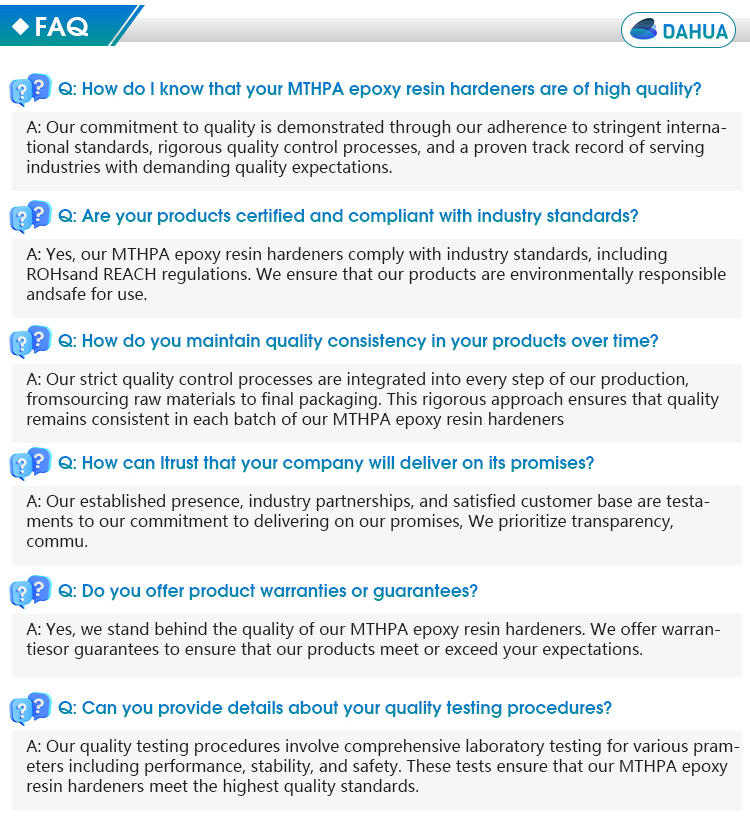 ◆ FAQ

DAHUA

Q: How do I know that your MTHPA epoxy resin hardeners are of high quality?

A: Our commitment to quality is demonstrated through our adherence to stringent international standards, rigorous quality control processes, and a proven track record of serving industries with demanding quality expectations.

Q: Are your products certified and compliant with industry standards?

A: Yes, our MTHPA epoxy resin hardeners comply with industry standards, including ROHsand REACH regulations. We ensure that our products are environmentally responsible andsafe for use.

Q: How do you maintain quality consistency in your products over time?

A: Our strict quality control processes are integrated into every step of our production, fromsourcing raw materials to final packaging. This rigorous approach ensures that quality remains consistent in each batch of our MTHPA epoxy resin hardeners

Q: How can Itrust that your company will deliver on its promises?

A: Our established presence, industry partnerships, and satisfied customer base are testaments to our commitment to delivering on our promises, We prioritize transparency, commu.

Q: Do you offer product warranties or guarantees?

A: Yes, we stand behind the quality of our MTHPA epoxy resin hardeners. We offer warrantiesor guarantees to ensure that our products meet or exceed your expectations.

Q: Can you provide details about your quality testing procedures?

A: Our quality testing procedures involve comprehensive laboratory testing for various prameters including performance, stability, and safety. These tests ensure that our MTHPA epoxy resin hardeners meet the highest quality standards.